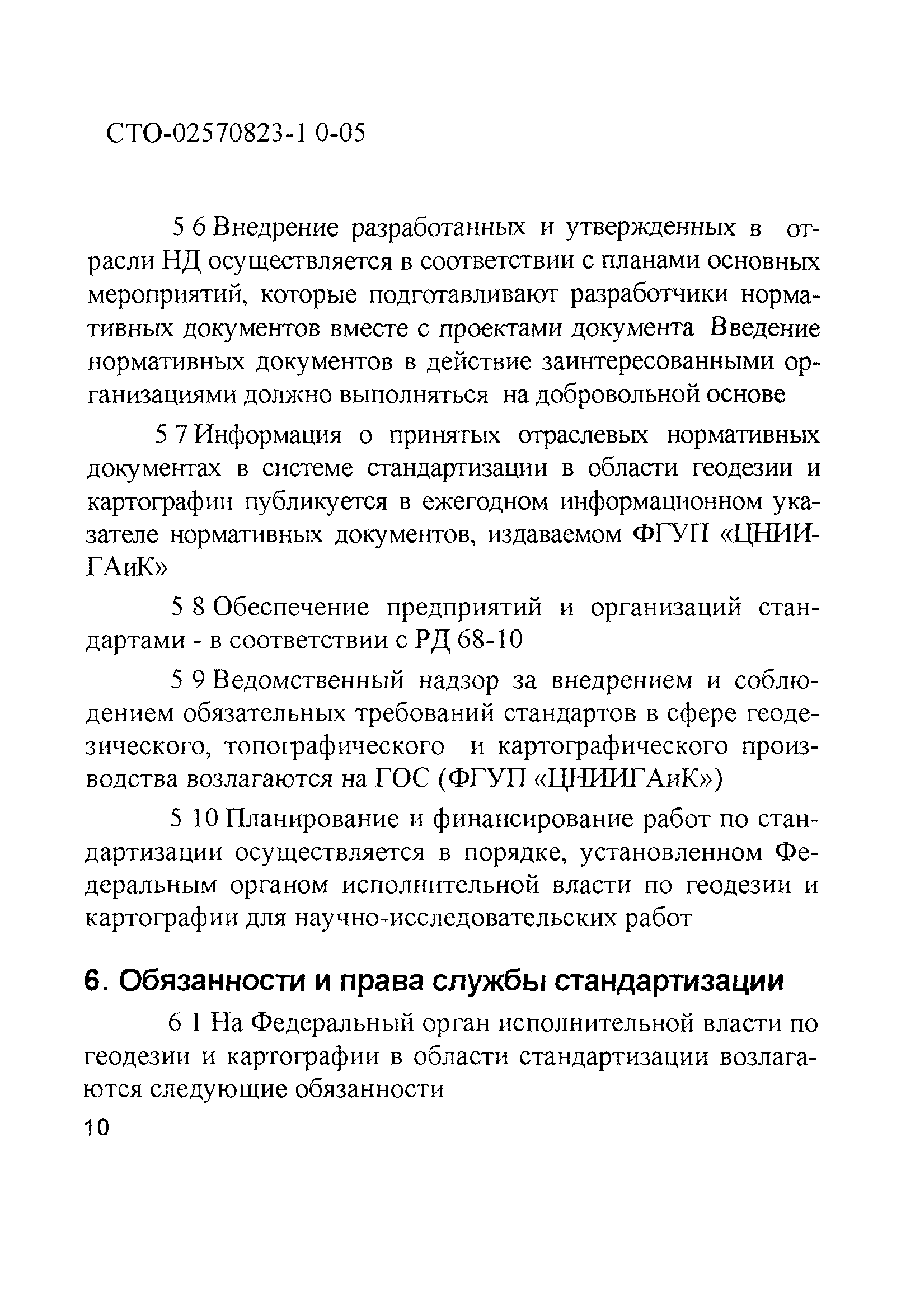 СТО-02570823-1 0-05

5 6 Внедрение разработанных и утвержденных в отрасли НД осуществляется в соответствии с планами основных мероприятий, которые подготавливают разработчики нормативных документов вместе с проектами документа Введение нормативных документов в действие заинтересованными организациями должно выполняться на добровольной основе

5 7 Информация о принятых отраслевых нормативных документах в системе стандартизации в области геодезии и картографии публикуется в ежегодном информационном указателе нормативных документов, издаваемом ФГУП «ЦНИИГАиК»

5 8 Обеспечение предприятий и организаций стандартами - в соответствии с РД 68-10

5 9 Ведомственный надзор за внедрением и соблюдением обязательных требований стандартов в сфере геодезического, топографического и картографического производства возлагаются на ГОС (ФГУП «ЦНИИГАиК»)

5 10 Планирование и финансирование работ по стандартизации осуществляется в порядке, установленном Федеральным органом исполнительной власти по геодезии и картографии для научно-исследовательских работ

6. Обязанности и права службы стандартизации

6 1 На Федеральный орган исполнительной власти по геодезии и картографии в области стандартизации возлагаются следующие обязанности

10